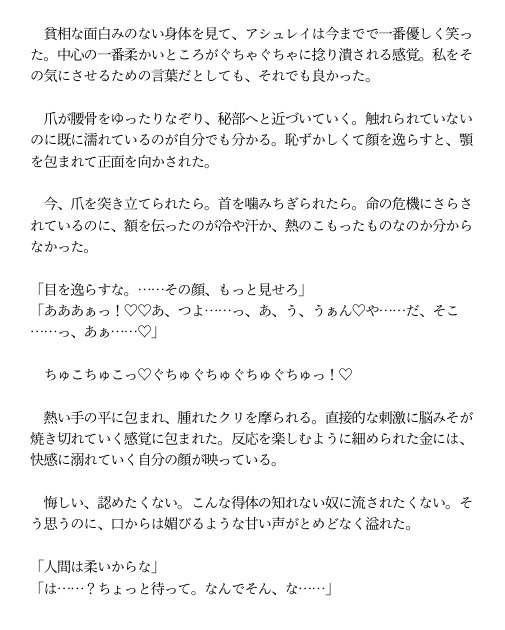 貧相な面白みのない身体を見て、アシュレイは今までで一番優しく笑った。中心の一番柔かいところがぐちゃぐちゃに捻り潰される感覚。私をその気にさせるための言葉だとしても、それでも良かった。

爪が腰骨をゆったりなぞり、秘部へと近づいていく。触れられていないのに既に濡れているのが自分でも分かる。恥ずかしくて顔を逸らすと、顎を包まれて正面を向かされた。

今、爪を突き立てられたら。首を噛みちぎられたら。命の危機にさらされているのに、額を伝ったのが冷や汗か、熱のこもったものなのか分からなかった。

「目を逸らすな。……その顔、もっと見せろ」
「あああぁっ！♡♡あ、つよ……っ、あ、う、うぁん♡や……だ、そこ……っ、あぁ……♡」

ちゅこちゅこっ♡ぐちゅぐちゅぐちゅぐちゅっ！♡

熱い手の平に包まれ、腫れたクリを摩られる。直接的な刺激に脳みそが焼き切れていく感覚に包まれた。反応を楽しむように細められた金には、快感に溺れていく自分の顔が映っている。

悔しい、認めたくない。こんな得体の知れない奴に流されたくない。そう思うのに、口からは媚びるような甘い声がとめどなく溢れた。

「人間は柔いからな」
「は……？ちょっと待って。なんでそん、な……」